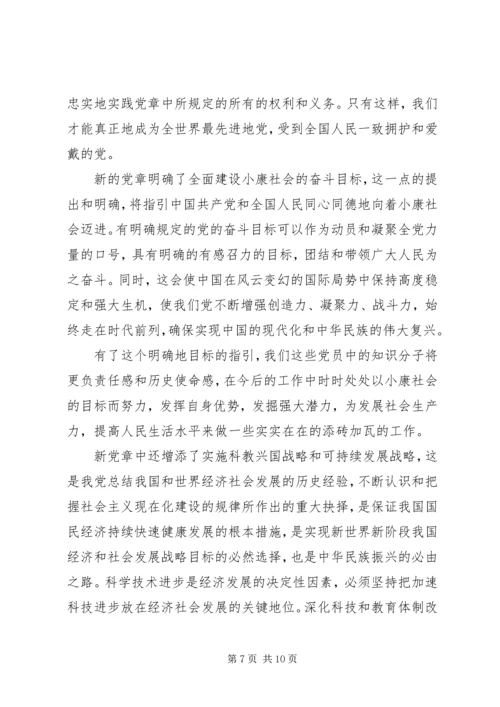 忠实地实践党章中所规定的所有的权利和义务。只有这样，我们才能真正地成为全世界最先进地党，受到全国人民一致拥护和爱戴的党。

新的党章明确了全面建设小康社会的奋斗目标，这一点的提出和明确，将指引中国共产党和全国人民同心同德地向着小康社会迈进。有明确规定的党的奋斗目标可以作为动员和凝聚全党力量的口号，具有明确的有感召力的目标，团结和带领广大人民为之奋斗。同时，这会使中国在风云变幻的国际局势中保持高度稳定和强大生机，使我们党不断增强创造力、凝聚力、战斗力，始终走在时代前列，确保实现中国的现代化和中华民族的伟大复兴。

有了这个明确地目标的指引，我们这些党员中的知识分子将更负责任感和历史使命感，在今后的工作中时时处处以小康社会的目标而努力，发挥自身优势，发掘强大潜力，为发展社会生产力，提高人民生活水平来做一些实实在在的添砖加瓦的工作。

新党章中还增添了实施科教兴国战略和可持续发展战略，这是我党总结我国和世界经济社会发展的历史经验，不断认识和把握社会主义现在化建设的规律所作出的重大抉择，是保证我国国民经济持续快速健康发展的根本措施，是实现新世界新阶段我国经济和社会发展战略目标的必然选择，也是中华民族振兴的必由之路。科学技术进步是经济发展的决定性因素，必须坚持把加速科技进步放在经济社会发展的关键地位。深化科技和教育体制改

第 7 页 共 10 页